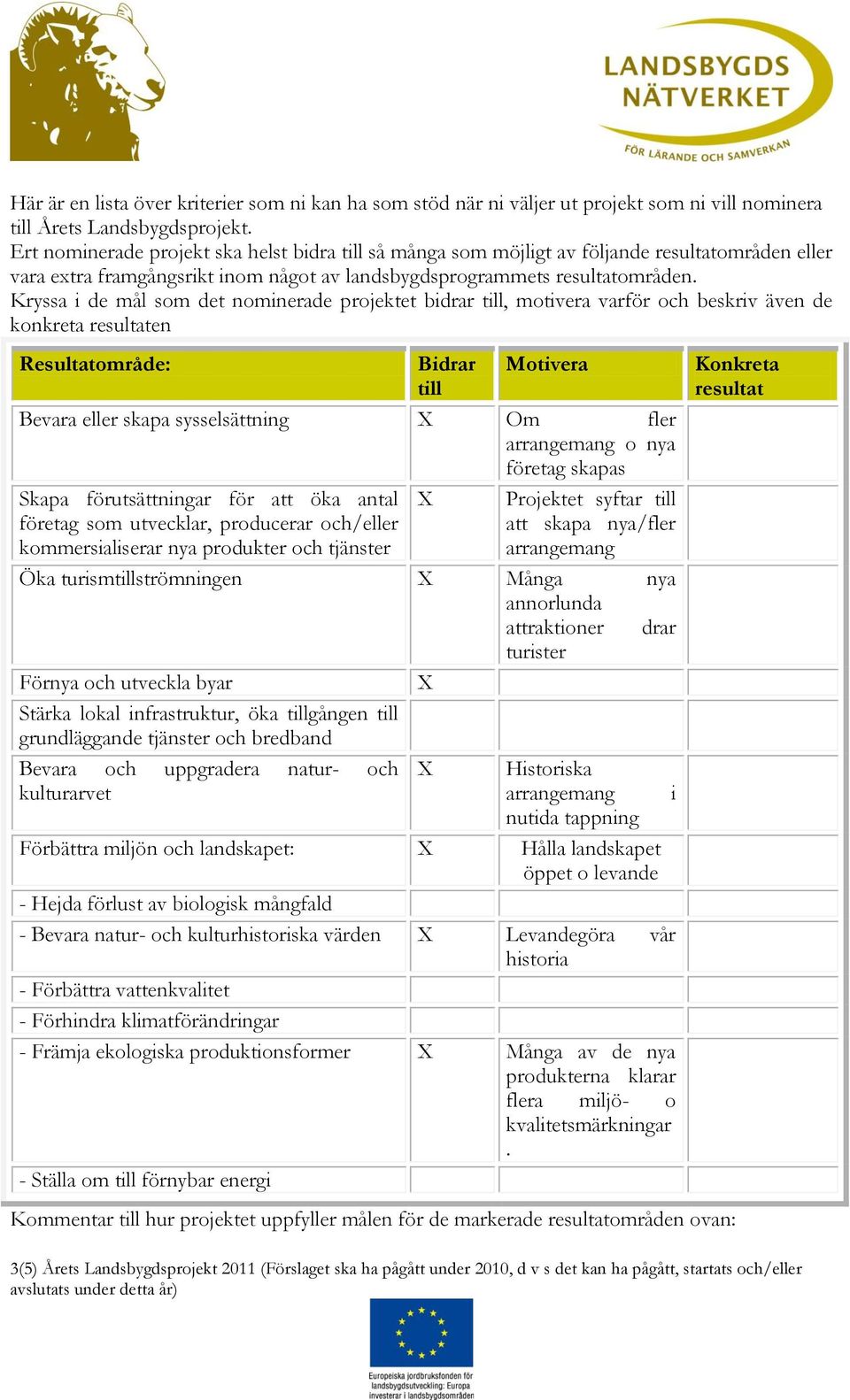 LANDSBYGDS NÄTVERKET

FÖR LÄRANDE OCH SAMVERKAN

Här är en lista över kriterier som ni kan ha som stöd när ni väljer ut projekt som ni vill nominera till Årets Landsbygdsprojekt.
Ert nominerade projekt ska helst bidra till så många som möjligt av följande resultatområden eller vara extra framgångsrikt inom något av landsbygdsprogrammets resultatområden.
Kryssa i de mål som det nominerade projektet bidrar till, motivera varför och beskriv även de konkreta resultaten

| Resultatområde: | Bidrar till | Motivera | Konkreta resultat |
|---|---|---|---|
| Bevara eller skapa sysselsättning | X | Om fler arrangemang o nya företag skapas | |
| Skapa förutsättningar för att öka antal företag som utvecklar, producerar och/eller kommersialiserar nya produkter och tjänster | X | Projektet syftar till att skapa nya/fler arrangemang | |
| Öka turismtillströmningen | X | Många nya annorlunda attraktioner drar turister | |
| Förnya och utveckla byar | X | | |
| Stärka lokal infrastruktur, öka tillgången till grundläggande tjänster och bredband | | | |
| Bevara och uppgradera natur- och kulturarvet | X | Historiska arrangemang i nutida tappning | |
| Förbättra miljön och landskapet: | X | Hålla landskapet öppet o levande | |
| - Hejda förlust av biologisk mångfald | | | |
| - Bevara natur- och kulturhistoriska värden | X | Levandegöra vår historia | |
| - Förbättra vattenkvalitet | | | |
| - Förhindra klimatförändringar | | | |
| - Främja ekologiska produktionsformer | X | Många av de nya produkterna klarar flera miljö- o kvalitetsmärkningar . | |
| - Ställa om till förnybar energi | | | |

Kommentar till hur projektet uppfyller målen för de markerade resultatområden ovan:

3(5) Årets Landsbygdsprojekt 2011 (Förslaget ska ha pågått under 2010, d v s det kan ha pågått, startats och/eller avslutats under detta år)

Europeiska jordbruksfonden för landsbygdsutveckling: Europa investerar i landsbygdsområden